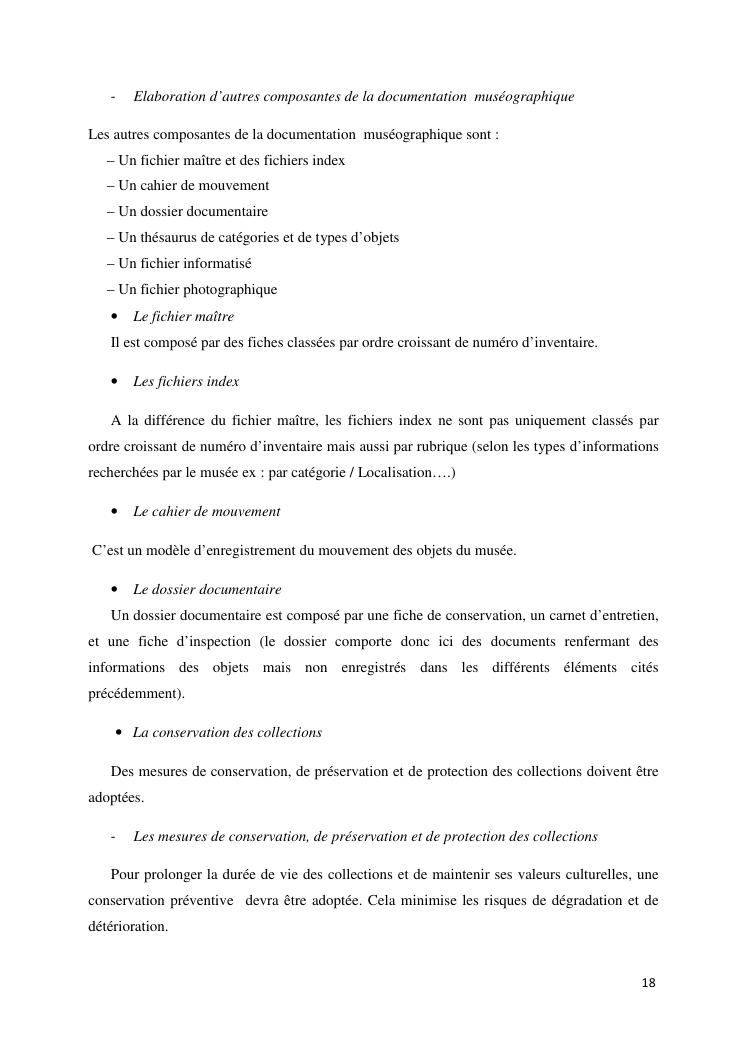 - Elaboration d’autres composantes de la documentation muséographique

Les autres composantes de la documentation muséographique sont :
– Un fichier maître et des fichiers index
– Un cahier de mouvement
– Un dossier documentaire
– Un thésaurus de catégories et de types d’objets
– Un fichier informatisé
– Un fichier photographique

• Le fichier maître

Il est composé par des fiches classées par ordre croissant de numéro d’inventaire.

• Les fichiers index

A la différence du fichier maître, les fichiers index ne sont pas uniquement classés par ordre croissant de numéro d’inventaire mais aussi par rubrique (selon les types d’informations recherchées par le musée ex : par catégorie / Localisation….)

• Le cahier de mouvement

C’est un modèle d’enregistrement du mouvement des objets du musée.

• Le dossier documentaire

Un dossier documentaire est composé par une fiche de conservation, un carnet d’entretien, et une fiche d’inspection (le dossier comporte donc ici des documents renfermant des informations des objets mais non enregistrés dans les différents éléments cités précédemment).

• La conservation des collections

Des mesures de conservation, de préservation et de protection des collections doivent être adoptées.

- Les mesures de conservation, de préservation et de protection des collections

Pour prolonger la durée de vie des collections et de maintenir ses valeurs culturelles, une conservation préventive devra être adoptée. Cela minimise les risques de dégradation et de détérioration.

18